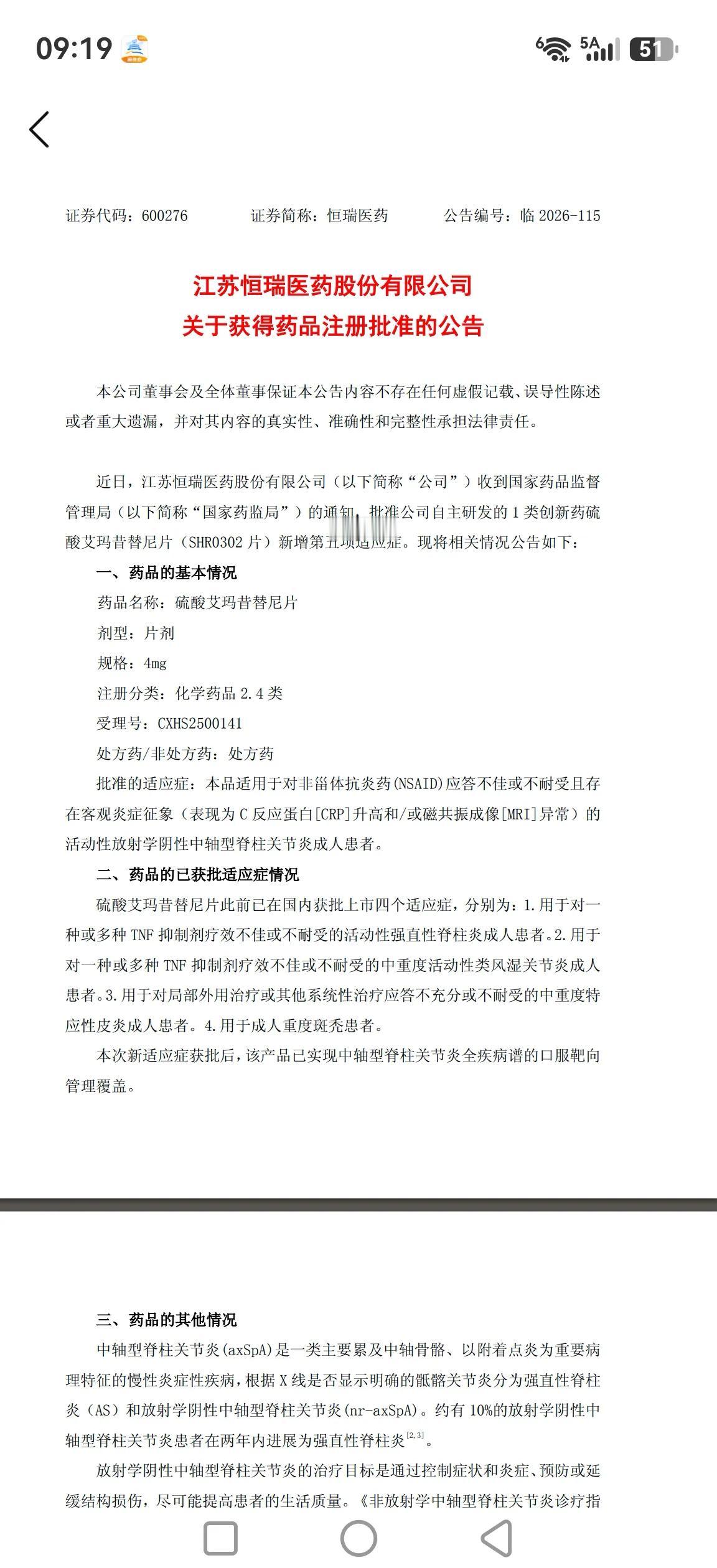 09:19

6 5A 51

证券代码：600276　　证券简称：恒瑞医药　　公告编号：临 2026-115

江苏恒瑞医药股份有限公司
关于获得药品注册批准的公告

本公司董事会及全体董事保证本公告内容不存在任何虚假记载、误导性陈述或者重大遗漏，并对其内容的真实性、准确性和完整性承担法律责任。

近日，江苏恒瑞医药股份有限公司（以下简称“公司”）收到国家药品监督管理局（以下简称“国家药监局”）的通知，批准公司自主研发的 1 类创新药硫酸艾玛昔替尼片（SHR0302 片）新增第五项适应症。现将相关情况公告如下：

一、药品的基本情况

药品名称：硫酸艾玛昔替尼片

剂型：片剂

规格：4mg

注册分类：化学药品 2.4 类

受理号：CXHS2500141

处方药/非处方药：处方药

批准的适应症：本品适用于对非甾体抗炎药(NSAID)应答不佳或不耐受且存在客观炎症征象（表现为 C 反应蛋白[CRP]升高和/或磁共振成像[MRI]异常）的活动性放射学阴性中轴型脊柱关节炎成人患者。

二、药品的已获批适应症情况

硫酸艾玛昔替尼片此前已在国内获批上市四个适应症，分别为：1.用于对一种或多种 TNF 抑制剂疗效不佳或不耐受的活动性强直性脊柱炎成人患者。2.用于对一种或多种 TNF 抑制剂疗效不佳或不耐受的中重度活动性类风湿关节炎成人患者。3.用于对局部外用治疗或其他系统性治疗应答不充分或不耐受的中重度特应性皮炎成人患者。4.用于成人重度斑秃患者。

本次新适应症获批后，该产品已实现中轴型脊柱关节炎全疾病谱的口服靶向管理覆盖。

三、药品的其他情况

中轴型脊柱关节炎(axSpA)是一类主要累及中轴骨骼、以附着点炎为重要病理特征的慢性炎症性疾病，根据 X 线是否显示明确的骶髂关节炎分为强直性脊柱炎（AS）和放射学阴性中轴型脊柱关节炎(nr-axSpA)。约有 10%的放射学阴性中轴型脊柱关节炎患者在两年内进展为强直性脊柱炎$^{[2,3]}$。

放射学阴性中轴型脊柱关节炎的治疗目标是通过控制症状和炎症、预防或延缓结构损伤，尽可能提高患者的生活质量。《非放射学中轴型脊柱关节炎诊疗指